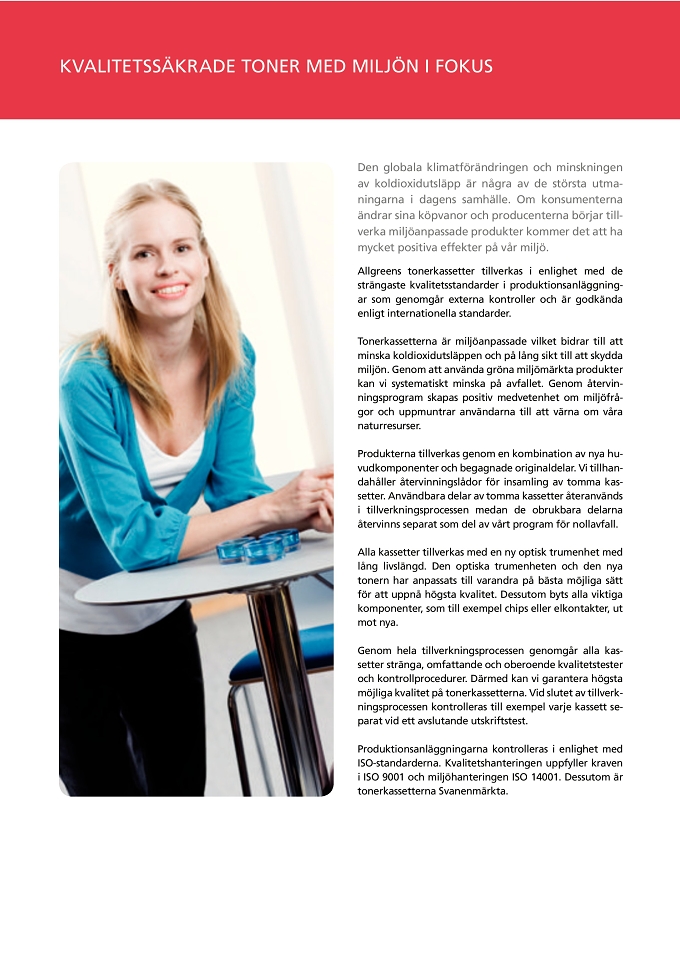 KVALITETSSÄKRADE TONER MED MILJÖN I FOKUS

Den globala klimatförändringen och minskningen av koldioxidutsläpp är några av de största utmaningarna i dagens samhälle. Om konsumenterna ändrar sina köpvanor och producenterna börjar tillverka miljöanpassade produkter kommer det att ha mycket positiva effekter på vår miljö.

Allgreens tonerkassetter tillverkas i enlighet med de strängaste kvalitetsstandarder i produktionsanläggningar som genomgår externa kontroller och är godkända enligt internationella standarder.

Tonerkassetterna är miljöanpassade vilket bidrar till att minska koldioxidutsläppen och på lång sikt till att skydda miljön. Genom att använda gröna miljömärkta produkter kan vi systematiskt minska på avfallet. Genom återvinningsprogram skapas positiv medvetenhet om miljöfrågor och uppmuntrar användarna till att värna om våra naturresurser.

Produkterna tillverkas genom en kombination av nya huvudkomponenter och begagnade originaldelar. Vi tillhandahåller återvinningslådor för insamling av tomma kassetter. Användbara delar av tomma kassetter återanvänds i tillverkningsprocessen medan de obrukbara delarna återvinns separat som del av vårt program för nollavfall.

Alla kassetter tillverkas med en ny optisk trumenhet med lång livslängd. Den optiska trumenheten och den nya tonern har anpassats till varandra på bästa möjliga sätt för att uppnå högsta kvalitet. Dessutom byts alla viktiga komponenter, som till exempel chips eller elkontakter, ut mot nya.

Genom hela tillverkningsprocessen genomgår alla kassetter stränga, omfattande och oberoende kvalitetstester och kontrollprocedurer. Därmed kan vi garantera högsta möjliga kvalitet på tonerkassetterna. Vid slutet av tillverkningsprocessen kontrolleras till exempel varje kassett separat vid ett avslutande utskriftstest.

Produktionsanläggningarna kontrolleras i enlighet med ISO-standarderna. Kvalitetshanteringen uppfyller kraven i ISO 9001 och miljöhanteringen ISO 14001. Dessutom är tonerkassetterna Svanenmärkta.